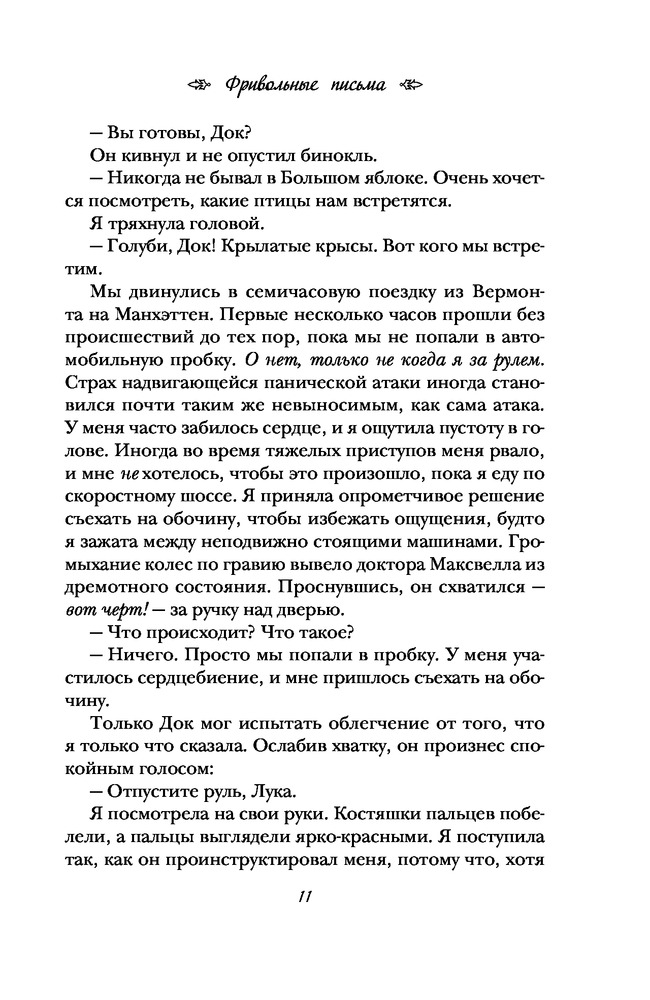 Фривольные письма

— Вы готовы, Док?
Он кивнул и не опустил бинокль.
— Никогда не бывал в Большом яблоке. Очень хочется посмотреть, какие птицы нам встретятся.
Я тряхнула головой.
— Голуби, Док! Крылатые крысы. Вот кого мы встретим.

Мы двинулись в семичасовую поездку из Вермонта на Манхэттен. Первые несколько часов прошли без происшествий до тех пор, пока мы не попали в автомобильную пробку. О нет, только не когда я за рулем. Страх надвигающейся панической атаки иногда становился почти таким же невыносимым, как сама атака. У меня часто забилось сердце, и я ощутила пустоту в голове. Иногда во время тяжелых приступов меня рвало, и мне не хотелось, чтобы это произошло, пока я еду по скоростному шоссе. Я приняла опрометчивое решение съехать на обочину, чтобы избежать ощущения, будто я зажата между неподвижно стоящими машинами. Громыхание колес по гравию вывело доктора Максвелла из дремотного состояния. Проснувшись, он схватился — вот черт! — за ручку над дверью.
— Что происходит? Что такое?
— Ничего. Просто мы попали в пробку. У меня участилось сердцебиение, и мне пришлось съехать на обочину.

Только Док мог испытать облегчение от того, что я только что сказала. Ослабив хватку, он произнес спокойным голосом:
— Отпустите руль, Лука.
Я посмотрела на свои руки. Костяшки пальцев побелели, а пальцы выглядели ярко-красными. Я поступила так, как он проинструктировал меня, потому что, хотя

11